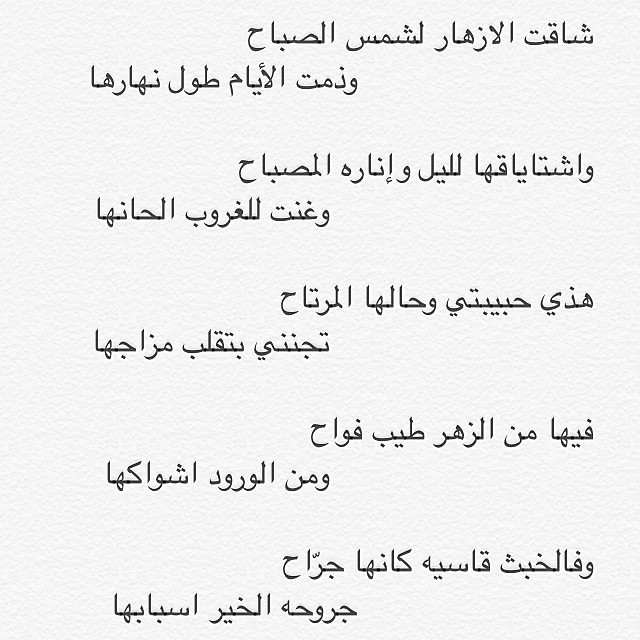 شاقت الازهار لشمس الصباح
وذمت الأيام طول نهارها

واشتاياقها لليل وإناره المصباح
وغنت للغروب الحانها

هذي حبيبتي وحالها المرتاح
تجنني بتقلب مزاجها

فيها من الزهر طيب فواح
ومن الورود اشواكها

وفالخبث قاسيه كانها جرّاح
جروحه الخير اسبابها